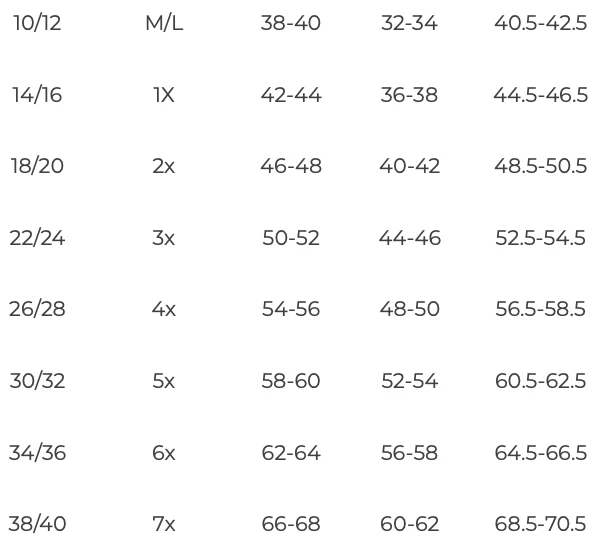 | 10/12 | M/L | 38-40 | 32-34 | 40.5-42.5 |
|---|---|---|---|---|
| 14/16 | 1X | 42-44 | 36-38 | 44.5-46.5 |
| 18/20 | 2x | 46-48 | 40-42 | 48.5-50.5 |
| 22/24 | 3x | 50-52 | 44-46 | 52.5-54.5 |
| 26/28 | 4x | 54-56 | 48-50 | 56.5-58.5 |
| 30/32 | 5x | 58-60 | 52-54 | 60.5-62.5 |
| 34/36 | 6x | 62-64 | 56-58 | 64.5-66.5 |
| 38/40 | 7x | 66-68 | 60-62 | 68.5-70.5 |